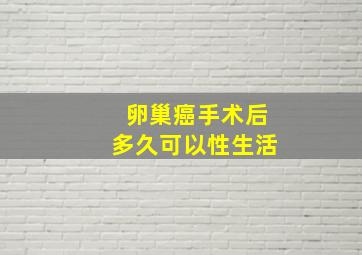 卵巢癌手术后
多久可以性生活